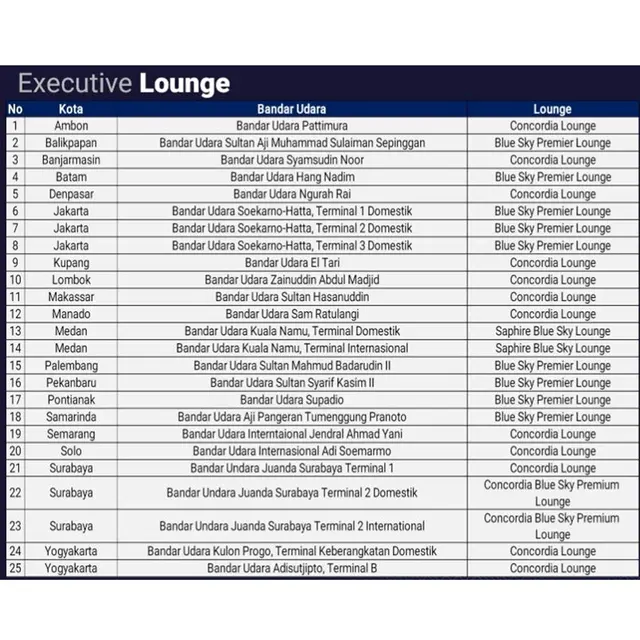 Executive Lounge

| No | Kota | Bandar Udara | Lounge |
|---|---|---|---|
| 1 | Ambon | Bandar Udara Pattimura | Concordia Lounge |
| 2 | Balikpapan | Bandar Udara Sultan Aji Muhammad Sulaiman Sepinggan | Blue Sky Premier Lounge |
| 3 | Banjarmasin | Bandar Udara Syamsudin Noor | Concordia Lounge |
| 4 | Batam | Bandar Udara Hang Nadim | Blue Sky Premier Lounge |
| 5 | Denpasar | Bandar Udara Ngurah Rai | Concordia Lounge |
| 6 | Jakarta | Bandar Udara Soekarno-Hatta, Terminal 1 Domestik | Blue Sky Premier Lounge |
| 7 | Jakarta | Bandar Udara Soekarno-Hatta, Terminal 2 Domestik | Blue Sky Premier Lounge |
| 8 | Jakarta | Bandar Udara Soekarno-Hatta, Terminal 3 Domestik | Blue Sky Premier Lounge |
| 9 | Kupang | Bandar Udara El Tari | Concordia Lounge |
| 10 | Lombok | Bandar Udara Zainuddin Abdul Madjid | Concordia Lounge |
| 11 | Makassar | Bandar Udara Sultan Hasanuddin | Concordia Lounge |
| 12 | Manado | Bandar Udara Sam Ratulangi | Concordia Lounge |
| 13 | Medan | Bandar Udara Kuala Namu, Terminal Domestik | Saphire Blue Sky Lounge |
| 14 | Medan | Bandar Udara Kuala Namu, Terminal Internasional | Saphire Blue Sky Lounge |
| 15 | Palembang | Bandar Udara Sultan Mahmud Badarudin II | Blue Sky Premier Lounge |
| 16 | Pekanbaru | Bandar Udara Sultan Syarif Kasim II | Blue Sky Premier Lounge |
| 17 | Pontianak | Bandar Udara Supadio | Blue Sky Premier Lounge |
| 18 | Samarinda | Bandar Udara Aji Pangeran Tumenggung Pranoto | Blue Sky Premier Lounge |
| 19 | Semarang | Bandar Udara Interntaional Jendral Ahmad Yani | Concordia Lounge |
| 20 | Solo | Bandar Udara Internasional Adi Soemarmo | Concordia Lounge |
| 21 | Surabaya | Bandar Undara Juanda Surabaya Terminal 1 | Concordia Lounge |
| 22 | Surabaya | Bandar Undara Juanda Surabaya Terminal 2 Domestik | Concordia Blue Sky Premium Lounge |
| 23 | Surabaya | Bandar Undara Juanda Surabaya Terminal 2 International | Concordia Blue Sky Premium Lounge |
| 24 | Yogyakarta | Bandar Udara Kulon Progo, Terminal Keberangkatan Domestik | Concordia Lounge |
| 25 | Yogyakarta | Bandar Udara Adisutjipto, Terminal B | Concordia Lounge |